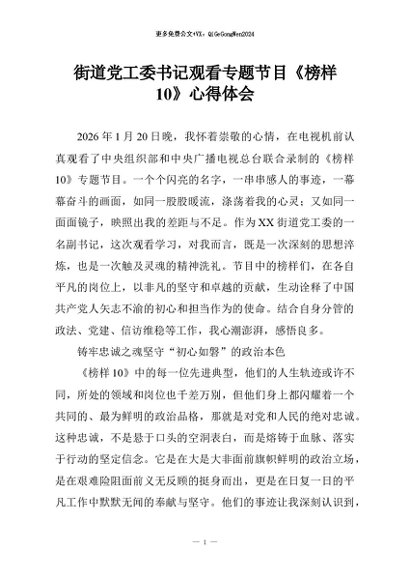 更多免费公文+VX：QiGeGongWen2024

街道党工委书记观看专题节目《榜样10》心得体会

2026年1月20日晚，我怀着崇敬的心情，在电视机前认真观看了中央组织部和中央广播电视总台联合录制的《榜样10》专题节目。一个个闪亮的名字，一串串感人的事迹，一幕幕奋斗的画面，如同一股股暖流，涤荡着我的心灵；又如同一面面镜子，映照出我的差距与不足。作为XX街道党工委的一名副书记，这次观看学习，对我而言，既是一次深刻的思想淬炼，也是一次触及灵魂的精神洗礼。节目中的榜样们，在各自平凡的岗位上，以非凡的坚守和卓越的贡献，生动诠释了中国共产党人矢志不渝的初心和担当作为的使命。结合自身分管的政法、党建、信访维稳等工作，我心潮澎湃，感悟良多。

铸牢忠诚之魂坚守“初心如磐”的政治本色

《榜样10》中的每一位先进典型，他们的人生轨迹或许不同，所处的领域和岗位也千差万别，但他们身上都闪耀着一个共同的、最为鲜明的政治品格，那就是对党和人民的绝对忠诚。这种忠诚，不是悬于口头的空洞表白，而是熔铸于血脉、落实于行动的坚定信念。它是在大是大非面前旗帜鲜明的政治立场，是在艰难险阻面前义无反顾的挺身而出，更是在日复一日的平凡工作中默默无闻的奉献与坚守。他们的事迹让我深刻认识到，

— 1 —